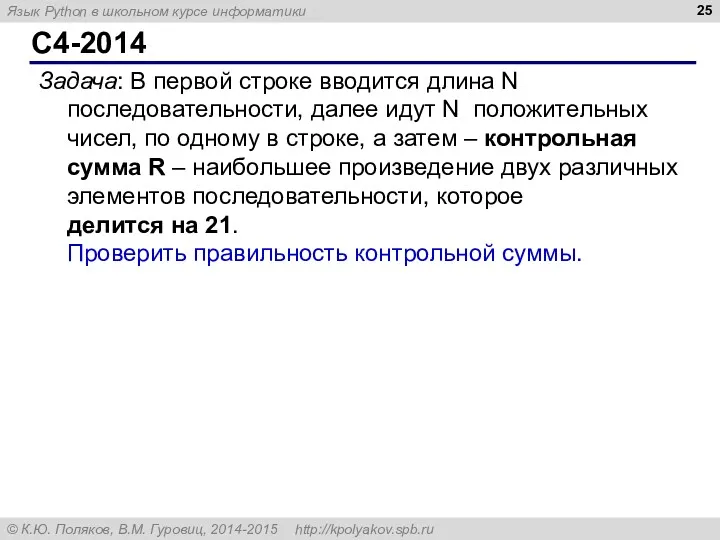 Язык Python в школьном курсе информатики

25

C4-2014

Задача: В первой строке вводится длина N последовательности, далее идут N положительных чисел, по одному в строке, а затем – контрольная сумма R – наибольшее произведение двух различных элементов последовательности, которое делится на 21.

Проверить правильность контрольной суммы.

© К.Ю. Поляков, В.М. Гуровиц, 2014-2015 http://kpolyakov.spb.ru